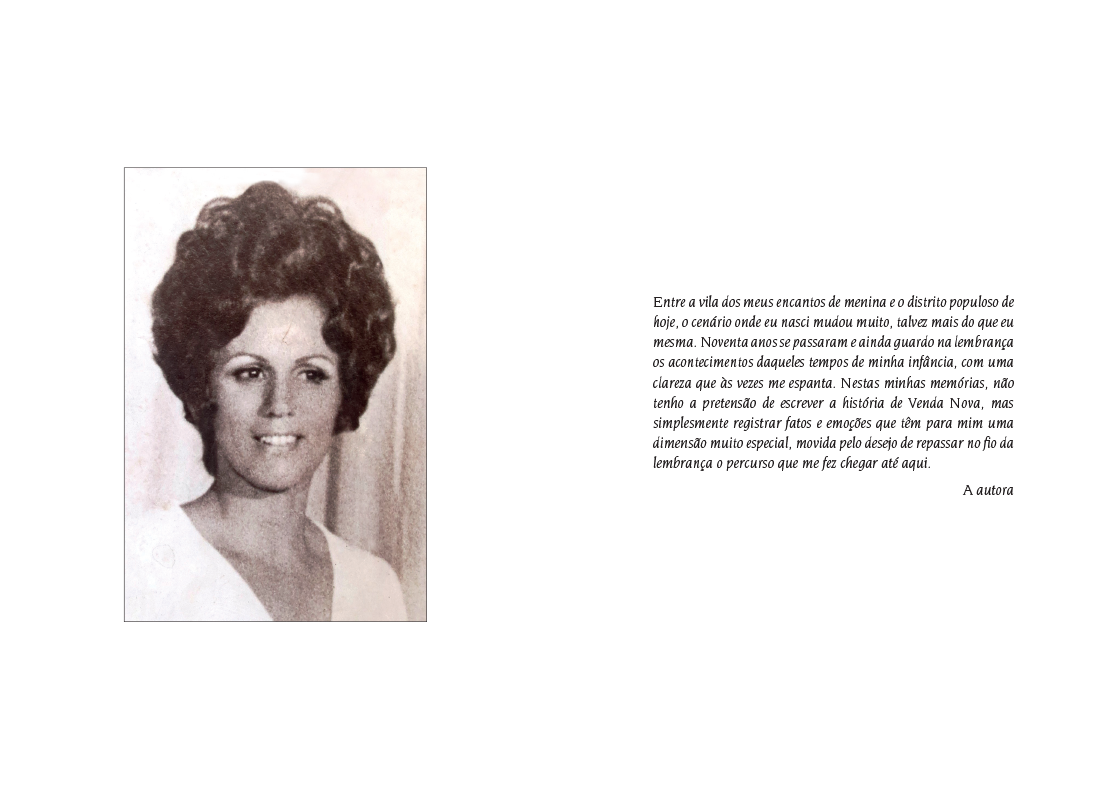 Entre a vila dos meus encantos de menina e o distrito populoso de hoje, o cenário onde eu nasci mudou muito, talvez mais do que eu mesma. Noventa anos se passaram e ainda guardo na lembrança os acontecimentos daqueles tempos de minha infância, com uma clareza que às vezes me espanta. Nestas minhas memórias, não tenho a pretensão de escrever a história de Venda Nova, mas simplesmente registrar fatos e emoções que têm para mim uma dimensão muito especial, movida pelo desejo de repassar no fio da lembrança o percurso que me fez chegar até aqui.

A autora